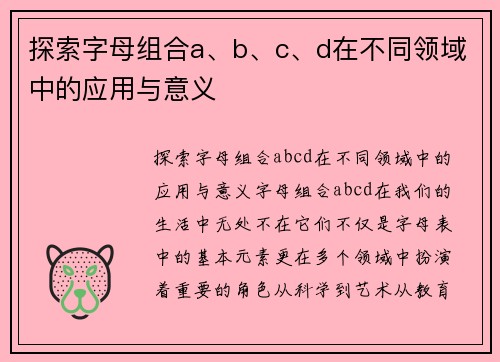 探索字母组合a、b、c、d在不同领域中的应用与意义

探索字母组合abcd在不同领域中的应用与意义字母组合abcd在我们的生活中无处不在它们不仅是字母表中的基本元素更在多个领域中扮演着重要的角色从科学到艺术从教育